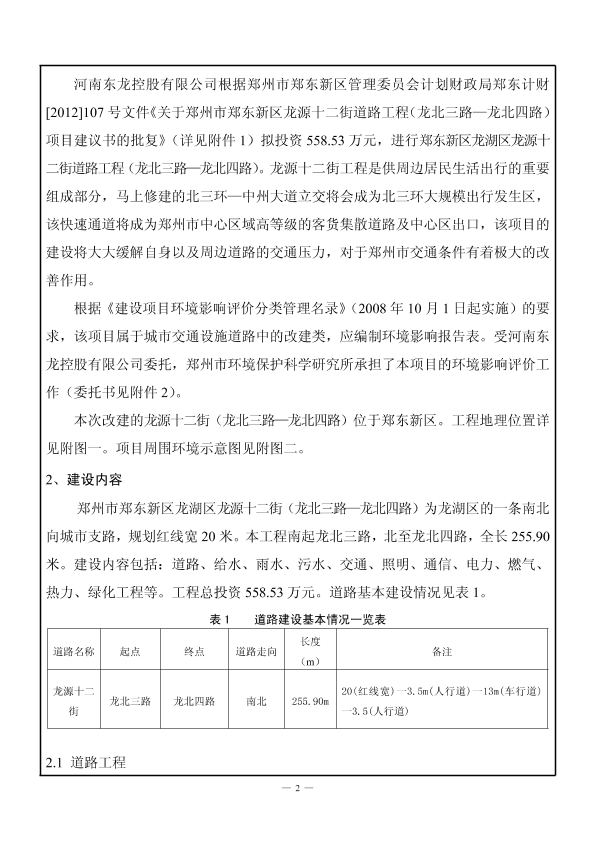 河南东龙控股有限公司根据郑州市郑东新区管理委员会计划财政局郑东计财[2012]107 号文件《关于郑州市郑东新区龙源十二街道路工程（龙北三路—龙北四路）项目建议书的批复》（详见附件 1）拟投资 558.53 万元，进行郑东新区龙湖区龙源十二街道路工程（龙北三路—龙北四路）。龙源十二街工程是供周边居民生活出行的重要组成部分，马上修建的北三环—中州大道立交将会成为北三环大规模出行发生区，该快速通道将成为郑州市中心区域高等级的客货集散道路及中心区出口，该项目的建设将大大缓解自身以及周边道路的交通压力，对于郑州市交通条件有着极大的改善作用。

根据《建设项目环境影响评价分类管理名录》（2008 年 10 月 1 日起实施）的要求，该项目属于城市交通设施道路中的改建类，应编制环境影响报告表。受河南东龙控股有限公司委托，郑州市环境保护科学研究所承担了本项目的环境影响评价工作（委托书见附件 2）。

本次改建的龙源十二街（龙北三路—龙北四路）位于郑东新区。工程地理位置详见附图一。项目周围环境示意图见附图二。

2、建设内容

郑州市郑东新区龙湖区龙源十二街（龙北三路—龙北四路）为龙湖区的一条南北向城市支路，规划红线宽 20 米。本工程南起龙北三路，北至龙北四路，全长 255.90 米。建设内容包括：道路、给水、雨水、污水、交通、照明、通信、电力、燃气、热力、绿化工程等。工程总投资 558.53 万元。道路基本建设情况见表 1。

表 1　道路建设基本情况一览表

| 道路名称 | 起点 | 终点 | 道路走向 | 长度（m） | 备注 |
|---|---|---|---|---|---|
| 龙源十二街 | 龙北三路 | 龙北四路 | 南北 | 255.90m | 20(红线宽)—3.5m(人行道)—13m(车行道)—3.5(人行道) |

2.1 道路工程

— 2 —